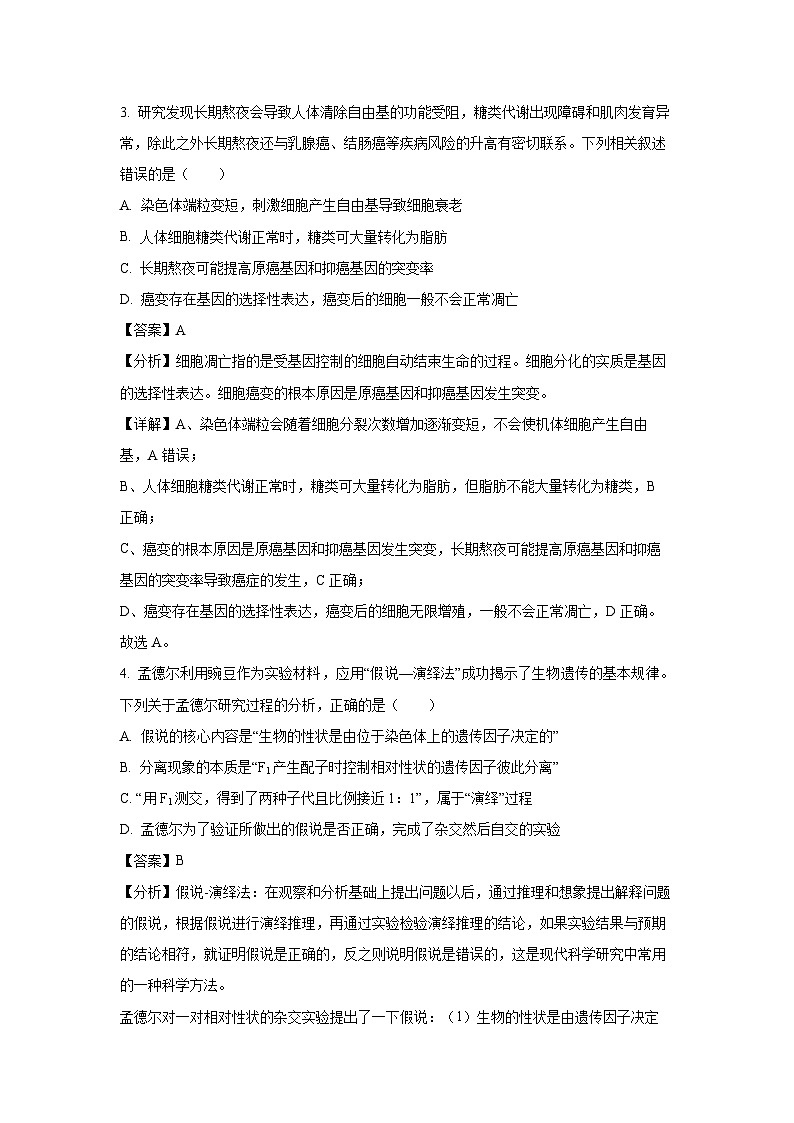 3. 研究发现长期熬夜会导致人体清除自由基的功能受阻，糖类代谢出现障碍和肌肉发育异常，除此之外长期熬夜还与乳腺癌、结肠癌等疾病风险的升高有密切联系。下列相关叙述错误的是（　　）

A. 染色体端粒变短，刺激细胞产生自由基导致细胞衰老

B. 人体细胞糖类代谢正常时，糖类可大量转化为脂肪

C. 长期熬夜可能提高原癌基因和抑癌基因的突变率

D. 癌变存在基因的选择性表达，癌变后的细胞一般不会正常凋亡

【答案】A

【分析】细胞凋亡指的是受基因控制的细胞自动结束生命的过程。细胞分化的实质是基因的选择性表达。细胞癌变的根本原因是原癌基因和抑癌基因发生突变。

【详解】A、染色体端粒会随着细胞分裂次数增加逐渐变短，不会使机体细胞产生自由基，A 错误；

B、人体细胞糖类代谢正常时，糖类可大量转化为脂肪，但脂肪不能大量转化为糖类，B 正确；

C、癌变的根本原因是原癌基因和抑癌基因发生突变，长期熬夜可能提高原癌基因和抑癌基因的突变率导致癌症的发生，C 正确；

D、癌变存在基因的选择性表达，癌变后的细胞无限增殖，一般不会正常凋亡，D 正确。

故选 A。

4. 孟德尔利用豌豆作为实验材料，应用“假说—演绎法”成功揭示了生物遗传的基本规律。下列关于孟德尔研究过程的分析，正确的是（　　）

A. 假说的核心内容是“生物的性状是由位于染色体上的遗传因子决定的”

B. 分离现象的本质是“$F_1$产生配子时控制相对性状的遗传因子彼此分离”

C. “用$F_1$测交，得到了两种子代且比例接近 1：1”，属于“演绎”过程

D. 孟德尔为了验证所做出的假说是否正确，完成了杂交然后自交的实验

【答案】B

【分析】假说-演绎法：在观察和分析基础上提出问题以后，通过推理和想象提出解释问题的假说，根据假说进行演绎推理，再通过实验检验演绎推理的结论，如果实验结果与预期的结论相符，就证明假说是正确的，反之则说明假说是错误的，这是现代科学研究中常用的一种科学方法。

孟德尔对一对相对性状的杂交实验提出了一下假说：（1）生物的性状是由遗传因子决定